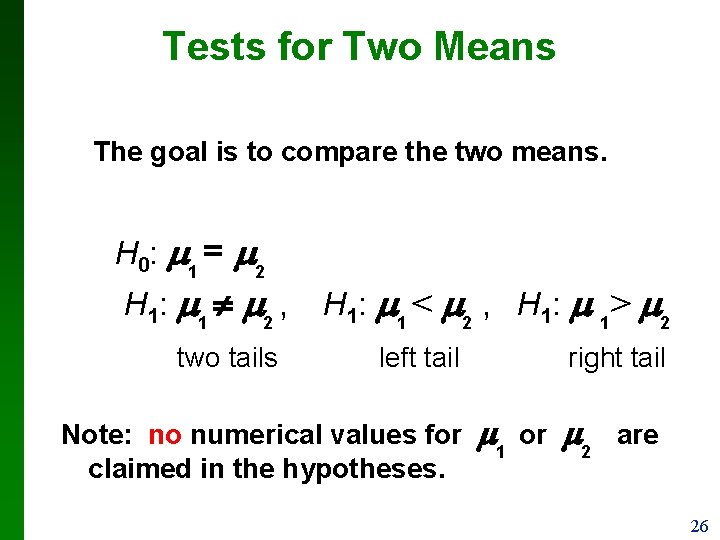 Tests for Two Means

The goal is to compare the two means.

$H_0: \mu_1 = \mu_2$

$H_1: \mu_1 \neq \mu_2$ ,  $H_1: \mu_1 < \mu_2$ ,  $H_1: \mu_1 > \mu_2$

two tails  left tail  right tail

Note: no numerical values for $\mu_1$ or $\mu_2$ are claimed in the hypotheses.

26